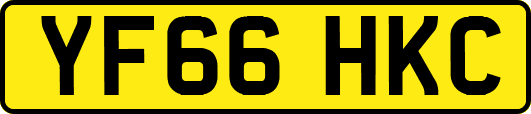 YF66 HKC